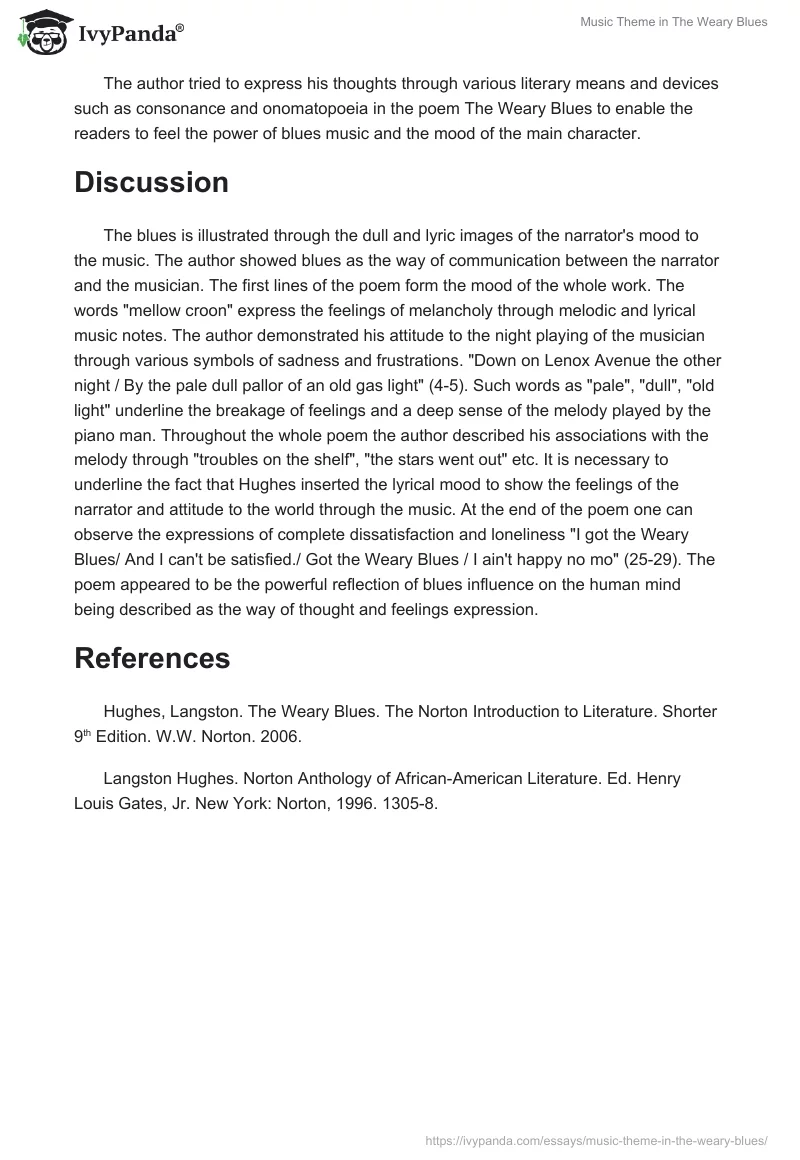 IvyPanda®

Music Theme in The Weary Blues

The author tried to express his thoughts through various literary means and devices such as consonance and onomatopoeia in the poem The Weary Blues to enable the readers to feel the power of blues music and the mood of the main character.

Discussion

The blues is illustrated through the dull and lyric images of the narrator's mood to the music. The author showed blues as the way of communication between the narrator and the musician. The first lines of the poem form the mood of the whole work. The words "mellow croon" express the feelings of melancholy through melodic and lyrical music notes. The author demonstrated his attitude to the night playing of the musician through various symbols of sadness and frustrations. "Down on Lenox Avenue the other night / By the pale dull pallor of an old gas light" (4-5). Such words as "pale", "dull", "old light" underline the breakage of feelings and a deep sense of the melody played by the piano man. Throughout the whole poem the author described his associations with the melody through "troubles on the shelf", "the stars went out" etc. It is necessary to underline the fact that Hughes inserted the lyrical mood to show the feelings of the narrator and attitude to the world through the music. At the end of the poem one can observe the expressions of complete dissatisfaction and loneliness "I got the Weary Blues/ And I can't be satisfied./ Got the Weary Blues / I ain't happy no mo" (25-29). The poem appeared to be the powerful reflection of blues influence on the human mind being described as the way of thought and feelings expression.

References

Hughes, Langston. The Weary Blues. The Norton Introduction to Literature. Shorter 9$^{th}$ Edition. W.W. Norton. 2006.

Langston Hughes. Norton Anthology of African-American Literature. Ed. Henry Louis Gates, Jr. New York: Norton, 1996. 1305-8.

https://ivypanda.com/essays/music-theme-in-the-weary-blues/